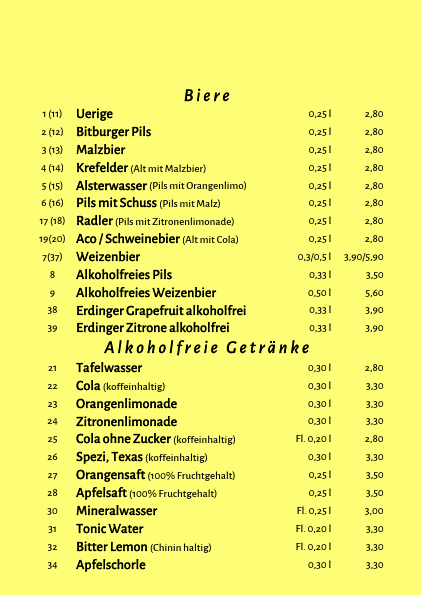 Biere

| | | | |
|---|---|---|---|
| 1 (11) | Uerige | 0,25 l | 2,80 |
| 2 (12) | Bitburger Pils | 0,25 l | 2,80 |
| 3 (13) | Malzbier | 0,25 l | 2,80 |
| 4 (14) | Krefelder (Alt mit Malzbier) | 0,25 l | 2,80 |
| 5 (15) | Alsterwasser (Pils mit Orangenlimo) | 0,25 l | 2,80 |
| 6 (16) | Pils mit Schuss (Pils mit Malz) | 0,25 l | 2,80 |
| 17 (18) | Radler (Pils mit Zitronenlimonade) | 0,25 l | 2,80 |
| 19(20) | Aco / Schweinebier (Alt mit Cola) | 0,25 l | 2,80 |
| 7(37) | Weizenbier | 0,3/0,5 l | 3,90/5,90 |
| 8 | Alkoholfreies Pils | 0,33 l | 3,50 |
| 9 | Alkoholfreies Weizenbier | 0,50 l | 5,60 |
| 38 | Erdinger Grapefruit alkoholfrei | 0,33 l | 3,90 |
| 39 | Erdinger Zitrone alkoholfrei | 0,33 l | 3,90 |

Alkoholfreie Getränke

| | | | |
|---|---|---|---|
| 21 | Tafelwasser | 0,30 l | 2,80 |
| 22 | Cola (koffeinhaltig) | 0,30 l | 3,30 |
| 23 | Orangenlimonade | 0,30 l | 3,30 |
| 24 | Zitronenlimonade | 0,30 l | 3,30 |
| 25 | Cola ohne Zucker (koffeinhaltig) | Fl. 0,20 l | 2,80 |
| 26 | Spezi, Texas (koffeinhaltig) | 0,30 l | 3,30 |
| 27 | Orangensaft (100% Fruchtgehalt) | 0,25 l | 3,50 |
| 28 | Apfelsaft (100% Fruchtgehalt) | 0,25 l | 3,50 |
| 30 | Mineralwasser | Fl. 0,25 l | 3,00 |
| 31 | Tonic Water | Fl. 0,20 l | 3,30 |
| 32 | Bitter Lemon (Chinin haltig) | Fl. 0,20 l | 3,30 |
| 34 | Apfelschorle | 0,30 l | 3,30 |